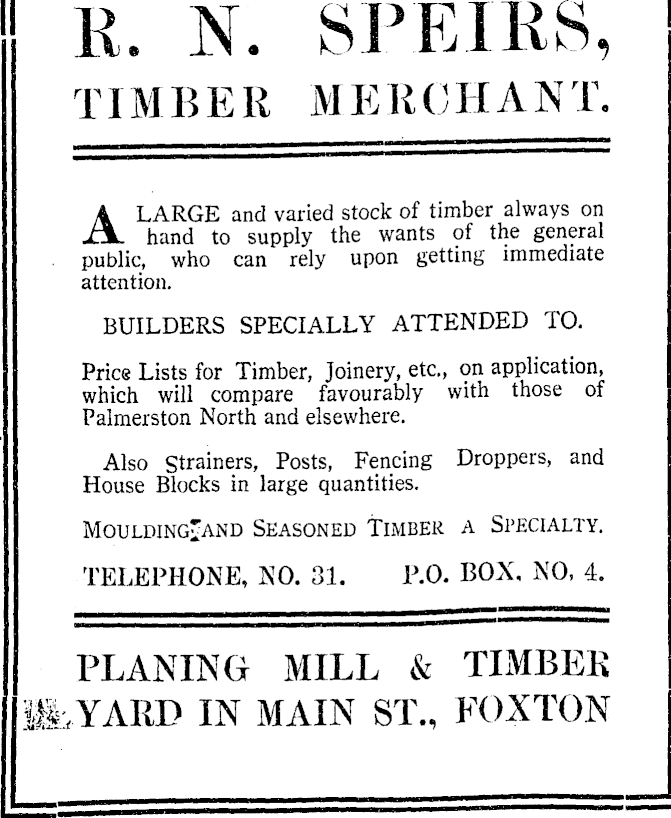 R. N. SPEIRS,
TIMBER MERCHANT.

A LARGE and varied stock of timber always on hand to supply the wants of the general public, who can rely upon getting immediate attention.

BUILDERS SPECIALLY ATTENDED TO.

Price Lists for Timber, Joinery, etc., on application, which will compare favourably with those of Palmerston North and elsewhere.

Also Strainers, Posts, Fencing Droppers, and House Blocks in large quantities.

MOULDING AND SEASONED TIMBER A SPECIALTY.

TELEPHONE, NO. 31. P.O. BOX, NO, 4.

PLANING MILL & TIMBER YARD IN MAIN ST., FOXTON